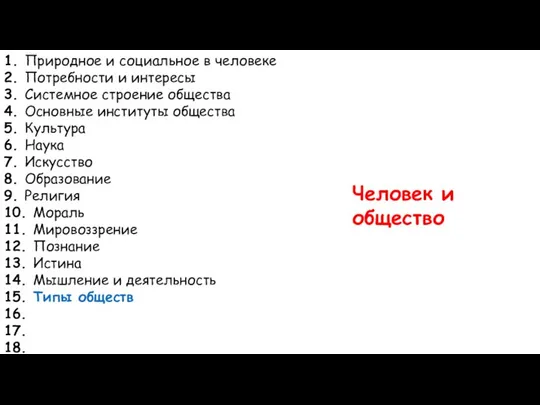 1. Природное и социальное в человеке
2. Потребности и интересы
3. Системное строение общества
4. Основные институты общества
5. Культура
6. Наука
7. Искусство
8. Образование
9. Религия
10. Мораль
11. Мировоззрение
12. Познание
13. Истина
14. Мышление и деятельность
15. Типы обществ
16.
17.
18.

Человек и общество